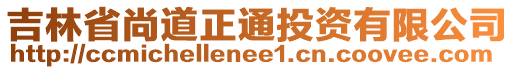 吉林省尚道正通投资有限公司
http://ccmichellenee1.cn.coovee.com